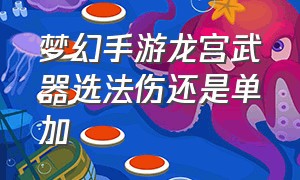 梦幻手游龙宫武器选法伤还是单加